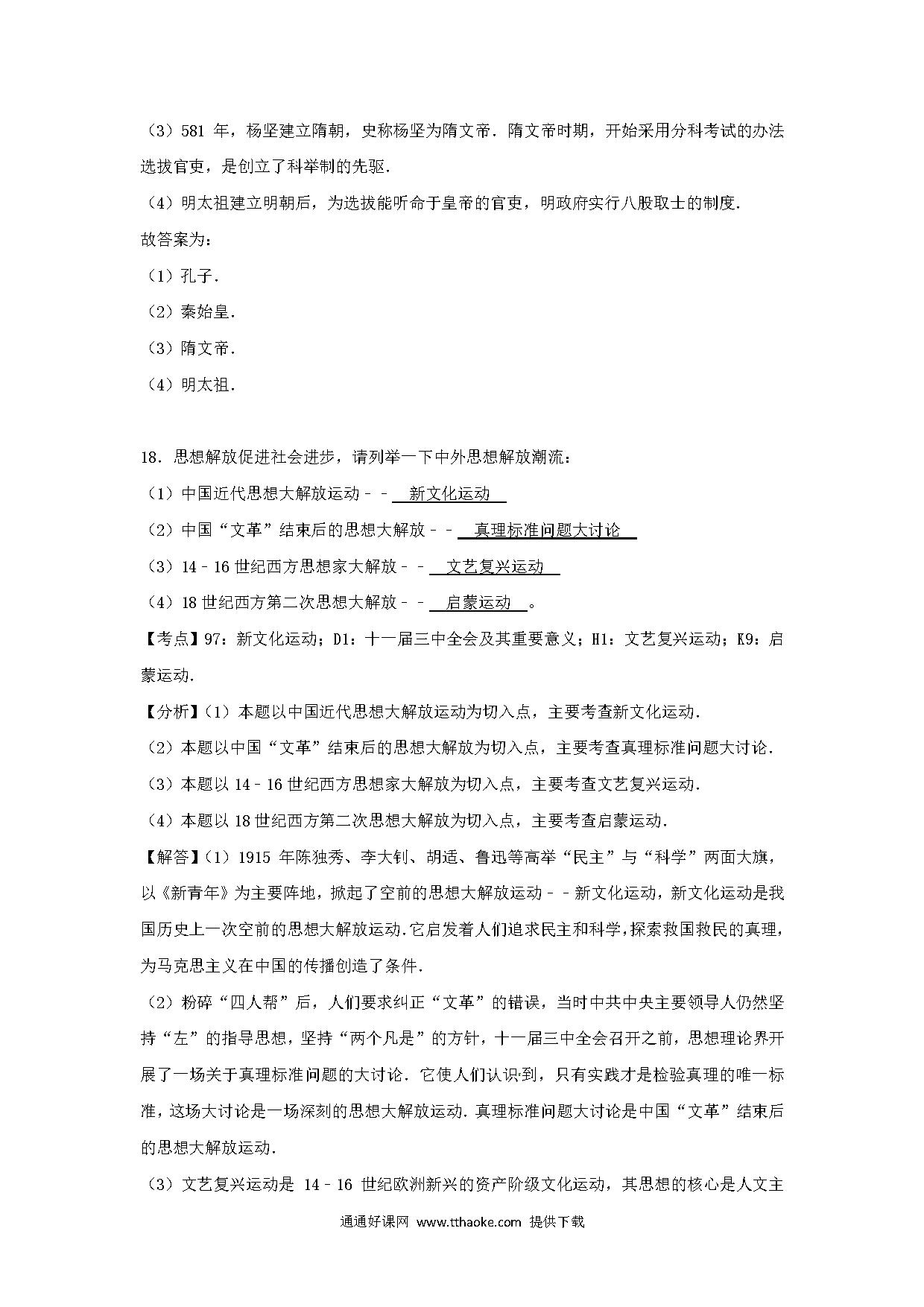 （3）581 年，杨坚建立隋朝，史称杨坚为隋文帝．隋文帝时期，开始采用分科考试的办法选拔官吏，是创立了科举制的先驱．

（4）明太祖建立明朝后，为选拔能听命于皇帝的官吏，明政府实行八股取士的制度．

故答案为：

（1）孔子．

（2）秦始皇．

（3）隋文帝．

（4）明太祖．

18．思想解放促进社会进步，请列举一下中外思想解放潮流：

（1）中国近代思想大解放运动－－ 新文化运动

（2）中国“文革”结束后的思想大解放－－ 真理标准问题大讨论

（3）14－16 世纪西方思想家大解放－－ 文艺复兴运动

（4）18 世纪西方第二次思想大解放－－ 启蒙运动 。

【考点】97：新文化运动；D1：十一届三中全会及其重要意义；H1：文艺复兴运动；K9：启蒙运动．

【分析】（1）本题以中国近代思想大解放运动为切入点，主要考查新文化运动．

（2）本题以中国“文革”结束后的思想大解放为切入点，主要考查真理标准问题大讨论．

（3）本题以 14－16 世纪西方思想家大解放为切入点，主要考查文艺复兴运动．

（4）本题以 18 世纪西方第二次思想大解放为切入点，主要考查启蒙运动．

【解答】（1）1915 年陈独秀、李大钊、胡适、鲁迅等高举“民主”与“科学”两面大旗，以《新青年》为主要阵地，掀起了空前的思想大解放运动－－新文化运动，新文化运动是我国历史上一次空前的思想大解放运动．它启发着人们追求民主和科学，探索救国救民的真理，为马克思主义在中国的传播创造了条件．

（2）粉碎“四人帮”后，人们要求纠正“文革”的错误，当时中共中央主要领导人仍然坚持“左”的指导思想，坚持“两个凡是”的方针，十一届三中全会召开之前，思想理论界开展了一场关于真理标准问题的大讨论．它使人们认识到，只有实践才是检验真理的唯一标准，这场大讨论是一场深刻的思想大解放运动．真理标准问题大讨论是中国“文革”结束后的思想大解放运动．

（3）文艺复兴运动是 14－16 世纪欧洲新兴的资产阶级文化运动，其思想的核心是人文主

通通好课网 www.tthaoke.com 提供下载